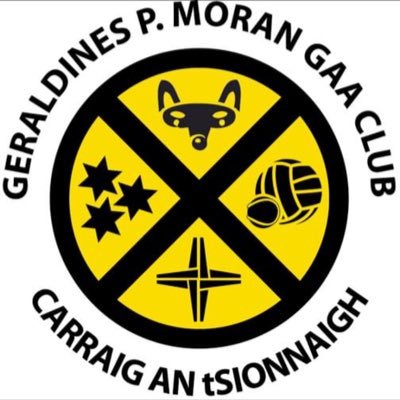 GERALDINES P. MORAN GAA CLUB

CARRAIG AN tSIONNAIGH